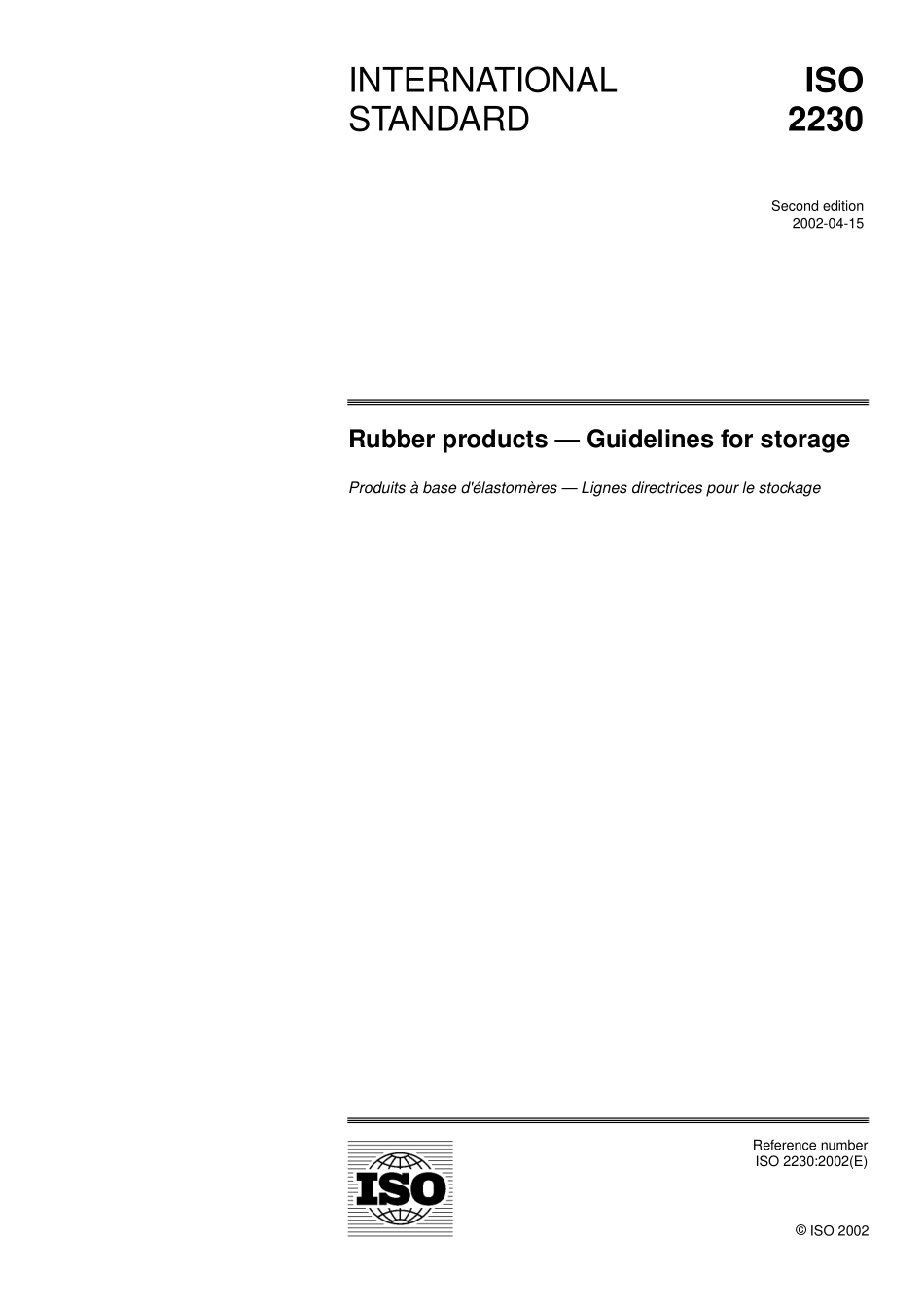 INTERNATIONAL STANDARD

ISO 2230

Second edition
2002-04-15

Rubber products — Guidelines for storage

Produits à base d'élastomères — Lignes directrices pour le stockage

ISO

Reference number
ISO 2230:2002(E)

© ISO 2002